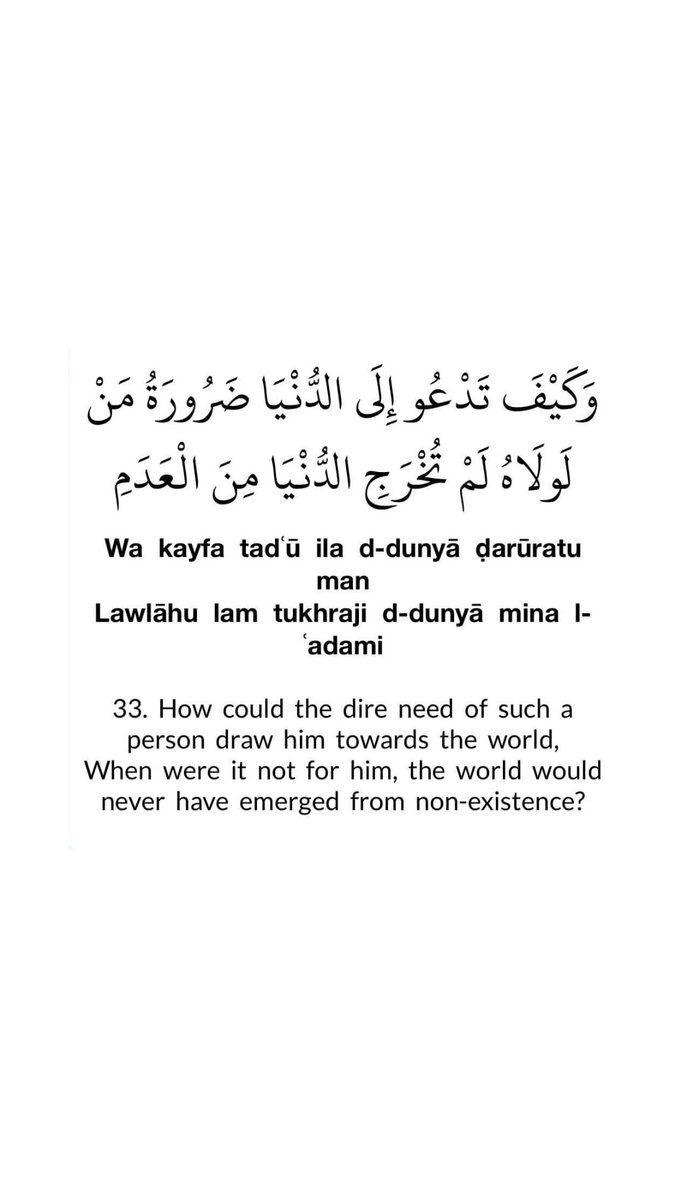 وَكَيْفَ تَدْعُو إِلَى الدُّنْيَا ضَرُورَةُ مَنْ
لَوْلَاهُ لَمْ تُخْرَجِ الدُّنْيَا مِنَ الْعَدَمِ

Wa kayfa tadʿū ila d-dunyā ḍarūratu man
Lawlāhu lam tukhraji d-dunyā mina l-ʿadami

33. How could the dire need of such a person draw him towards the world,
When were it not for him, the world would never have emerged from non-existence?